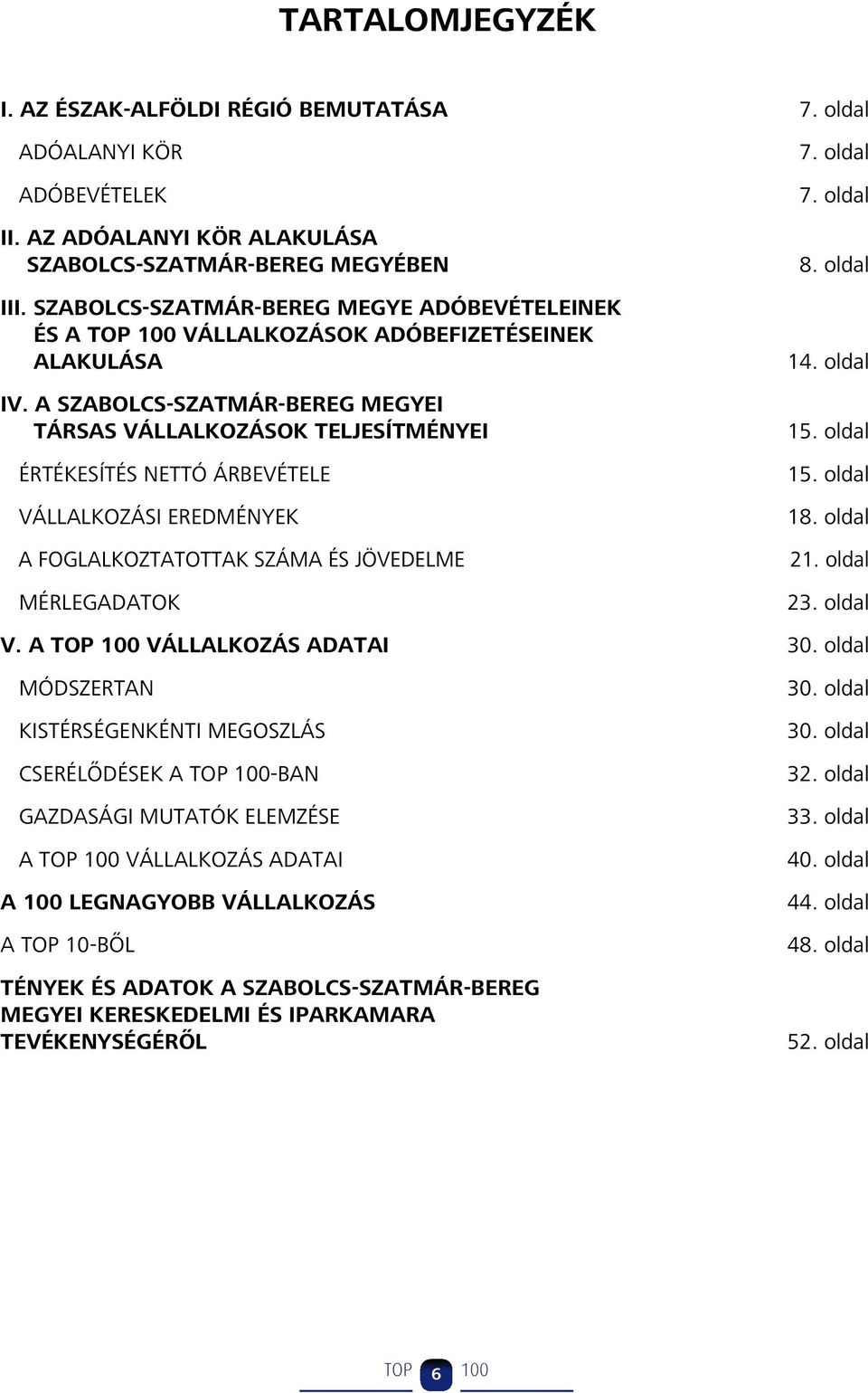 TARTALOMJEGYZÉK

I. AZ ÉSZAK-ALFÖLDI RÉGIÓ BEMUTATÁSA 7. oldal

ADÓALANYI KÖR 7. oldal

ADÓBEVÉTELEK 7. oldal

II. AZ ADÓALANYI KÖR ALAKULÁSA SZABOLCS-SZATMÁR-BEREG MEGYÉBEN 8. oldal

III. SZABOLCS-SZATMÁR-BEREG MEGYE ADÓBEVÉTELEINEK ÉS A TOP 100 VÁLLALKOZÁSOK ADÓBEFIZETÉSEINEK ALAKULÁSA 14. oldal

IV. A SZABOLCS-SZATMÁR-BEREG MEGYEI TÁRSAS VÁLLALKOZÁSOK TELJESÍTMÉNYEI 15. oldal

ÉRTÉKESÍTÉS NETTÓ ÁRBEVÉTELE 15. oldal

VÁLLALKOZÁSI EREDMÉNYEK 18. oldal

A FOGLALKOZTATOTTAK SZÁMA ÉS JÖVEDELME 21. oldal

MÉRLEGADATOK 23. oldal

V. A TOP 100 VÁLLALKOZÁS ADATAI 30. oldal

MÓDSZERTAN 30. oldal

KISTÉRSÉGENKÉNTI MEGOSZLÁS 30. oldal

CSERÉLŐDÉSEK A TOP 100-BAN 32. oldal

GAZDASÁGI MUTATÓK ELEMZÉSE 33. oldal

A TOP 100 VÁLLALKOZÁS ADATAI 40. oldal

A 100 LEGNAGYOBB VÁLLALKOZÁS 44. oldal

A TOP 10-BŐL 48. oldal

TÉNYEK ÉS ADATOK A SZABOLCS-SZATMÁR-BEREG MEGYEI KERESKEDELMI ÉS IPARKAMARA TEVÉKENYSÉGÉRŐL 52. oldal

TOP 6 100